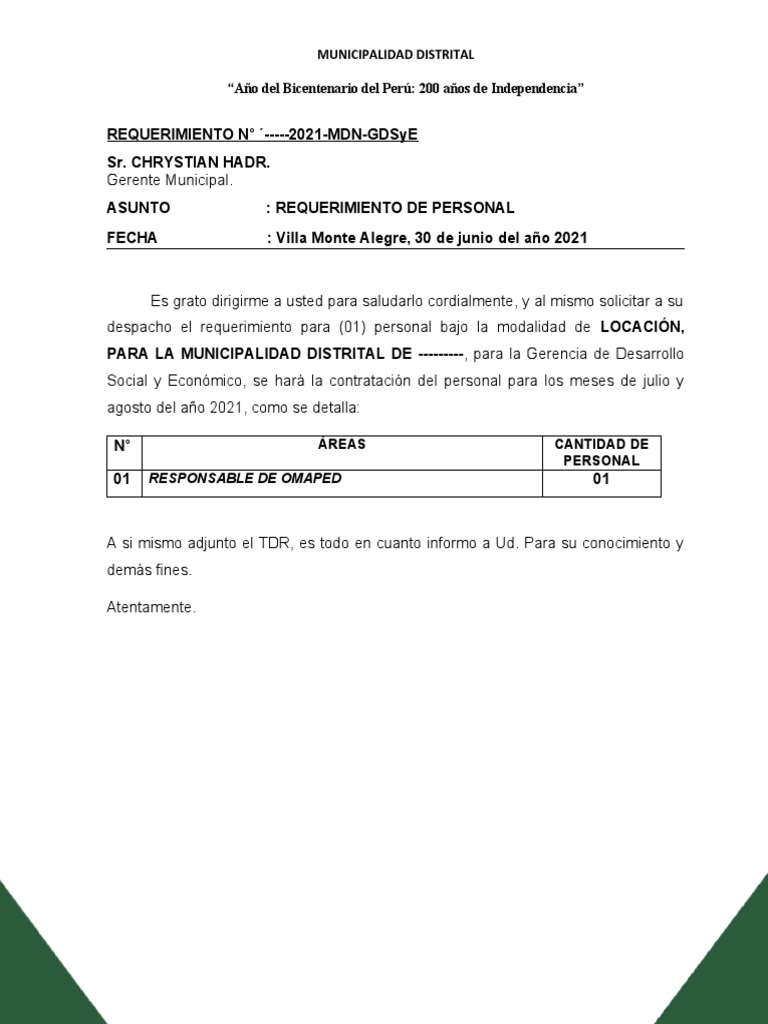 MUNICIPALIDAD DISTRITAL

"Año del Bicentenario del Perú: 200 años de Independencia"

REQUERIMIENTO N° ´-----2021-MDN-GDSyE

Sr. CHRYSTIAN HADR.
Gerente Municipal.

ASUNTO : REQUERIMIENTO DE PERSONAL

FECHA : Villa Monte Alegre, 30 de junio del año 2021

Es grato dirigirme a usted para saludarlo cordialmente, y al mismo solicitar a su despacho el requerimiento para (01) personal bajo la modalidad de LOCACIÓN, PARA LA MUNICIPALIDAD DISTRITAL DE ---------, para la Gerencia de Desarrollo Social y Económico, se hará la contratación del personal para los meses de julio y agosto del año 2021, como se detalla:

| N° | ÁREAS | CANTIDAD DE PERSONAL |
|---|---|---|
| 01 | RESPONSABLE DE OMAPED | 01 |

A si mismo adjunto el TDR, es todo en cuanto informo a Ud. Para su conocimiento y demás fines.

Atentamente.